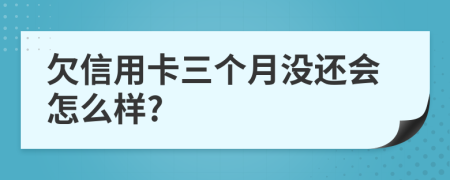 欠信用卡三个月没还会怎么样?